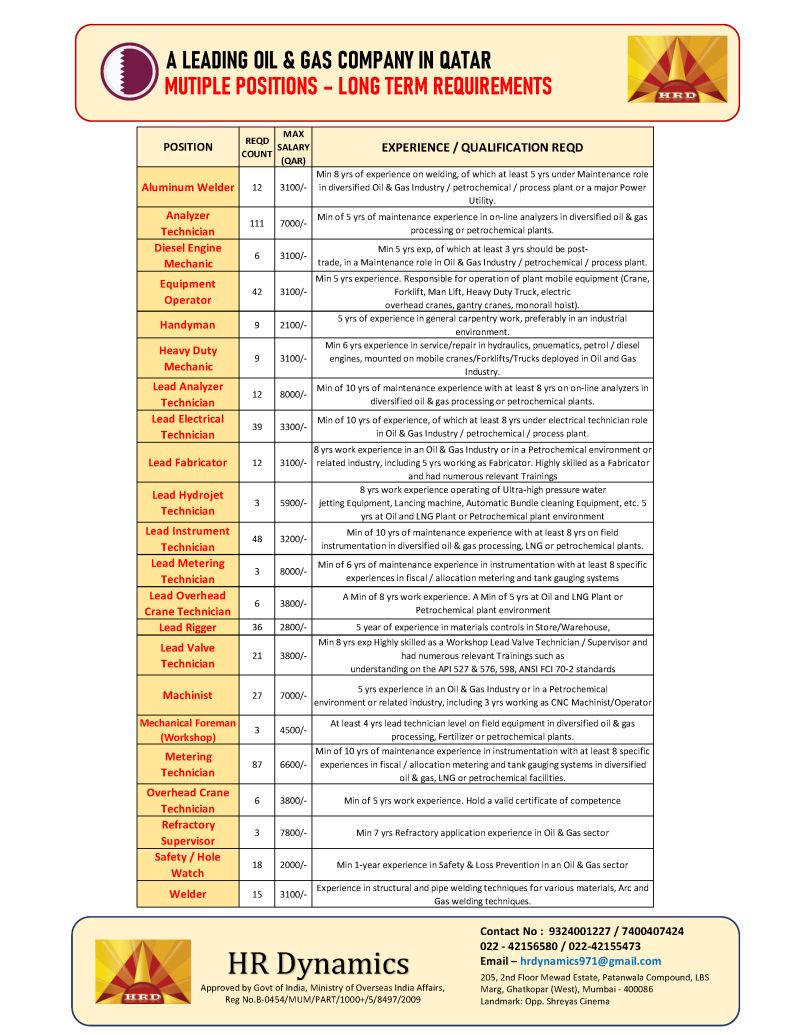 A LEADING OIL & GAS COMPANY IN QATAR
MUTIPLE POSITIONS – LONG TERM REQUIREMENTS

HRD

| POSITION | REQD COUNT | MAX SALARY (QAR) | EXPERIENCE / QUALIFICATION REQD |
|---|---|---|---|
| Aluminum Welder | 12 | 3100/- | Min 8 yrs of experience on welding, of which at least 5 yrs under Maintenance role in diversified Oil & Gas Industry / petrochemical / process plant or a major Power Utility. |
| Analyzer Technician | 111 | 7000/- | Min of 5 yrs of maintenance experience in on-line analyzers in diversified oil & gas processing or petrochemical plants. |
| Diesel Engine Mechanic | 6 | 3100/- | Min 5 yrs exp, of which at least 3 yrs should be post-trade, in a Maintenance role in Oil & Gas Industry / petrochemical / process plant. |
| Equipment Operator | 42 | 3100/- | Min 5 yrs experience. Responsible for operation of plant mobile equipment (Crane, Forklift, Man Lift, Heavy Duty Truck, electric overhead cranes, gantry cranes, monorail hoist). |
| Handyman | 9 | 2100/- | 5 yrs of experience in general carpentry work, preferably in an industrial environment. |
| Heavy Duty Mechanic | 9 | 3100/- | Min 6 yrs experience in service/repair in hydraulics, pnuematics, petrol / diesel engines, mounted on mobile cranes/Forklifts/Trucks deployed in Oil and Gas Industry. |
| Lead Analyzer Technician | 12 | 8000/- | Min of 10 yrs of maintenance experience with at least 8 yrs on on-line analyzers in diversified oil & gas processing or petrochemical plants. |
| Lead Electrical Technician | 39 | 3300/- | Min of 10 yrs of experience, of which at least 8 yrs under electrical technician role in Oil & Gas Industry / petrochemical / process plant. |
| Lead Fabricator | 12 | 3100/- | 8 yrs work experience in an Oil & Gas Industry or in a Petrochemical environment or related industry, including 5 yrs working as Fabricator. Highly skilled as a Fabricator and had numerous relevant Trainings |
| Lead Hydrojet Technician | 3 | 5900/- | 8 yrs work experience operating of Ultra-high pressure water jetting Equipment, Lancing machine, Automatic Bundle cleaning Equipment, etc. 5 yrs at Oil and LNG Plant or Petrochemical plant environment |
| Lead Instrument Technician | 48 | 3200/- | Min of 10 yrs of maintenance experience with at least 8 yrs on field instrumentation in diversified oil & gas processing, LNG or petrochemical plants. |
| Lead Metering Technician | 3 | 8000/- | Min of 6 yrs of maintenance experience in instrumentation with at least 8 specific experiences in fiscal / allocation metering and tank gauging systems |
| Lead Overhead Crane Technician | 6 | 3800/- | A Min of 8 yrs work experience. A Min of 5 yrs at Oil and LNG Plant or Petrochemical plant environment |
| Lead Rigger | 36 | 2800/- | 5 year of experience in materials controls in Store/Warehouse, |
| Lead Valve Technician | 21 | 3800/- | Min 8 yrs exp Highly skilled as a Workshop Lead Valve Technician / Supervisor and had numerous relevant Trainings such as understanding on the API 527 & 576, 598, ANSI FCI 70-2 standards |
| Machinist | 27 | 7000/- | 5 yrs experience in an Oil & Gas Industry or in a Petrochemical environment or related industry, including 3 yrs working as CNC Machinist/Operator |
| Mechanical Foreman (Workshop) | 3 | 4500/- | At least 4 yrs lead technician level on field equipment in diversified oil & gas processing, Fertilizer or petrochemical plants. |
| Metering Technician | 87 | 6600/- | Min of 10 yrs of maintenance experience in instrumentation with at least 8 specific experiences in fiscal / allocation metering and tank gauging systems in diversified oil & gas, LNG or petrochemical facilities. |
| Overhead Crane Technician | 6 | 3800/- | Min of 5 yrs work experience. Hold a valid certificate of competence |
| Refractory Supervisor | 3 | 7800/- | Min 7 yrs Refractory application experience in Oil & Gas sector |
| Safety / Hole Watch | 18 | 2000/- | Min 1-year experience in Safety & Loss Prevention in an Oil & Gas sector |
| Welder | 15 | 3100/- | Experience in structural and pipe welding techniques for various materials, Arc and Gas welding techniques. |

HRD
HR Dynamics
Approved by Govt of India, Ministry of Overseas India Affairs, Reg No.B-0454/MUM/PART/1000+/5/8497/2009

Contact No : 9324001227 / 7400407424
022 - 42156580 / 022-42155473
Email – hrdynamics971@gmail.com
205, 2nd Floor Mewad Estate, Patanwala Compound, LBS Marg, Ghatkopar (West), Mumbai - 400086
Landmark: Opp. Shreyas Cinema